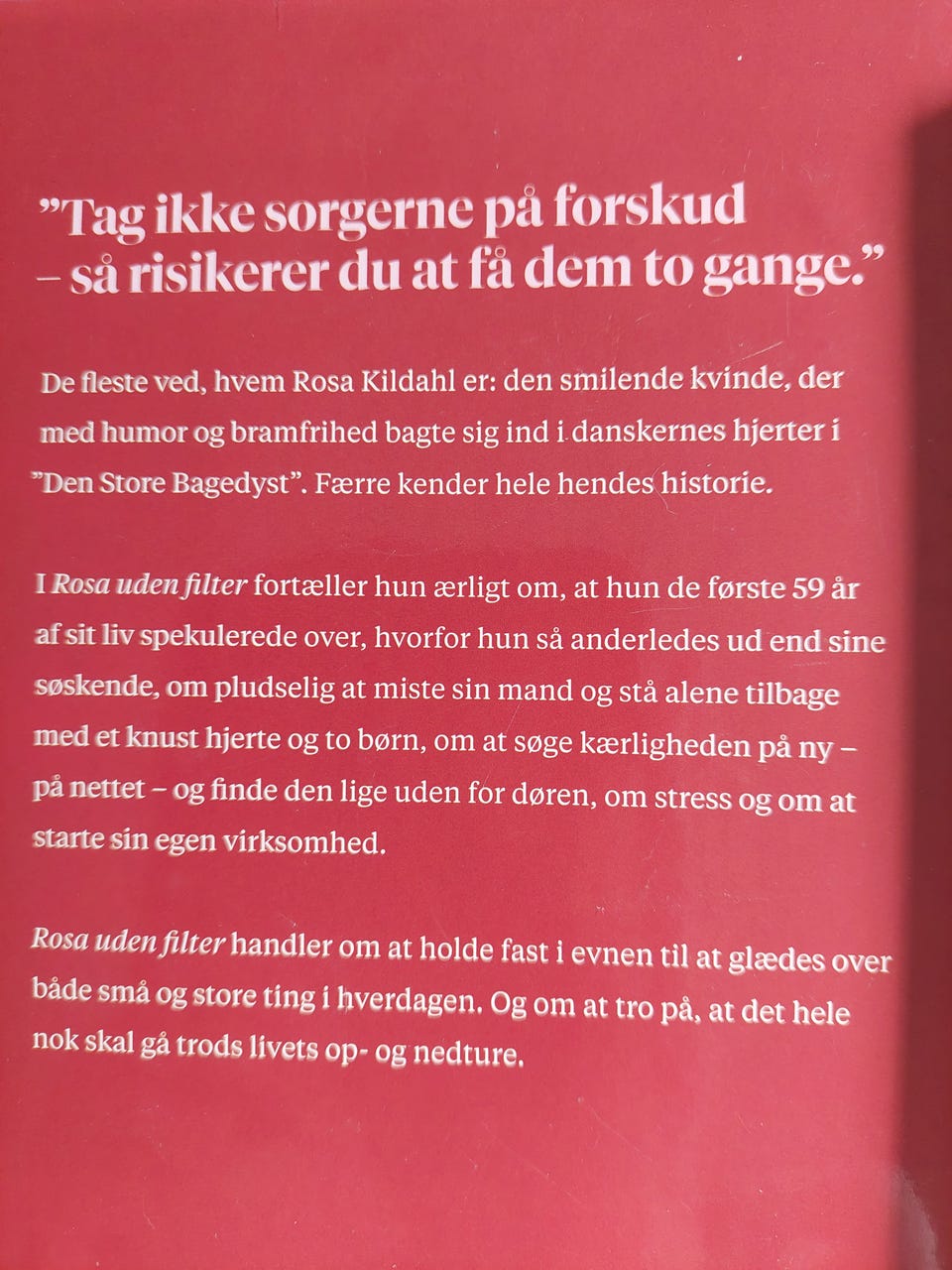 "Tag ikke sorgerne på forskud – så risikerer du at få dem to gange."

De fleste ved, hvem Rosa Kildahl er: den smilende kvinde, der med humor og bramfrihed bagte sig ind i danskernes hjerter i "Den Store Bagedyst". Færre kender hele hendes historie.

I Rosa uden filter fortæller hun ærligt om, at hun de første 59 år af sit liv spekulerede over, hvorfor hun så anderledes ud end sine søskende, om pludselig at miste sin mand og stå alene tilbage med et knust hjerte og to børn, om at søge kærligheden på ny – på nettet – og finde den lige uden for døren, om stress og om at starte sin egen virksomhed.

Rosa uden filter handler om at holde fast i evnen til at glædes over både små og store ting i hverdagen. Og om at tro på, at det hele nok skal gå trods livets op- og nedture.